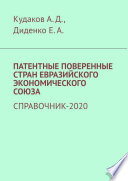 Кудаков А. Д.,
Диденко Е. А.

ПАТЕНТНЫЕ ПОВЕРЕННЫЕ СТРАН ЕВРАЗИЙСКОГО ЭКОНОМИЧЕСКОГО СОЮЗА

СПРАВОЧНИК-2020